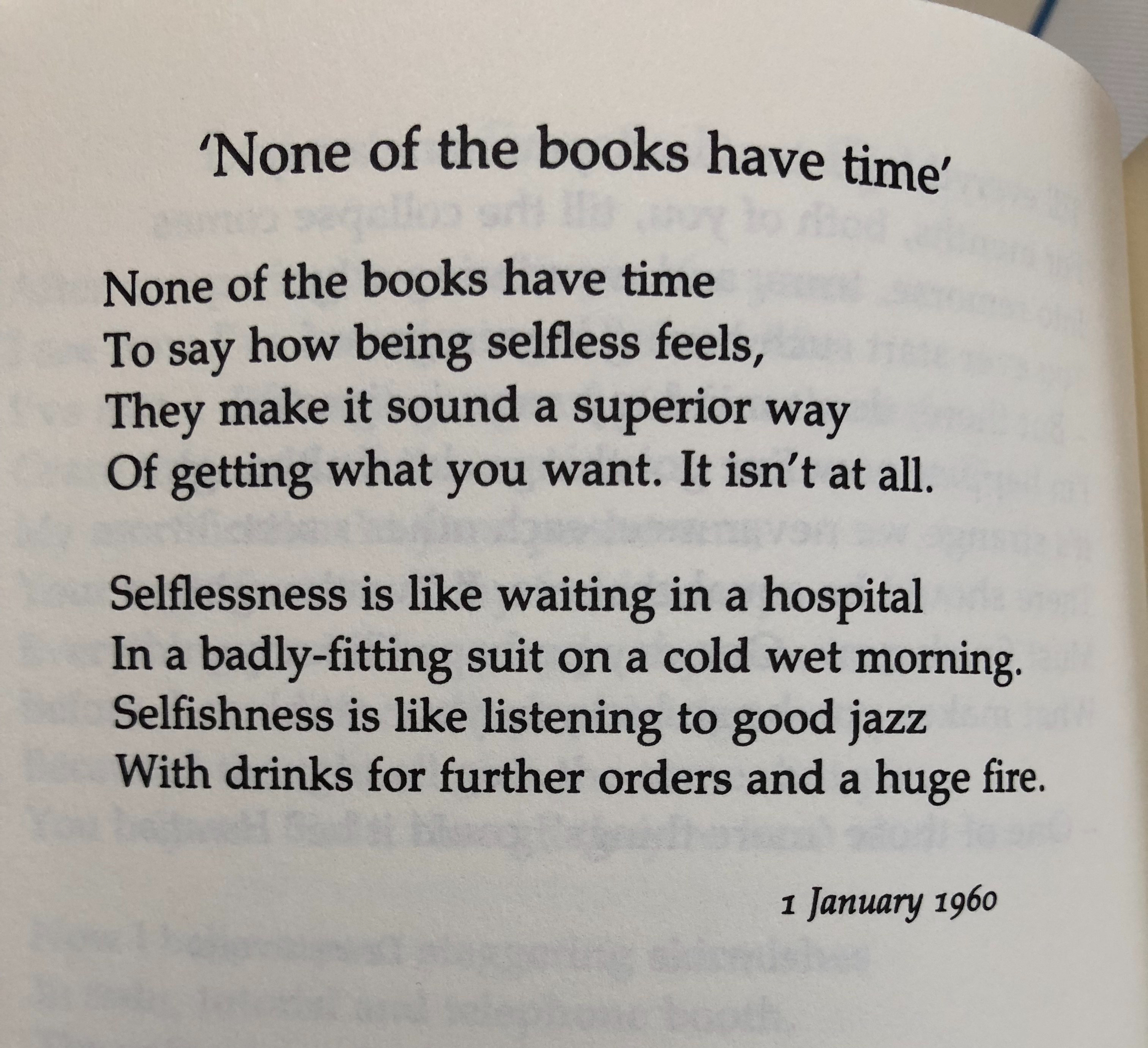 'None of the books have time'

None of the books have time
To say how being selfless feels,
They make it sound a superior way
Of getting what you want. It isn't at all.

Selflessness is like waiting in a hospital
In a badly-fitting suit on a cold wet morning.
Selfishness is like listening to good jazz
With drinks for further orders and a huge fire.

1 January 1960